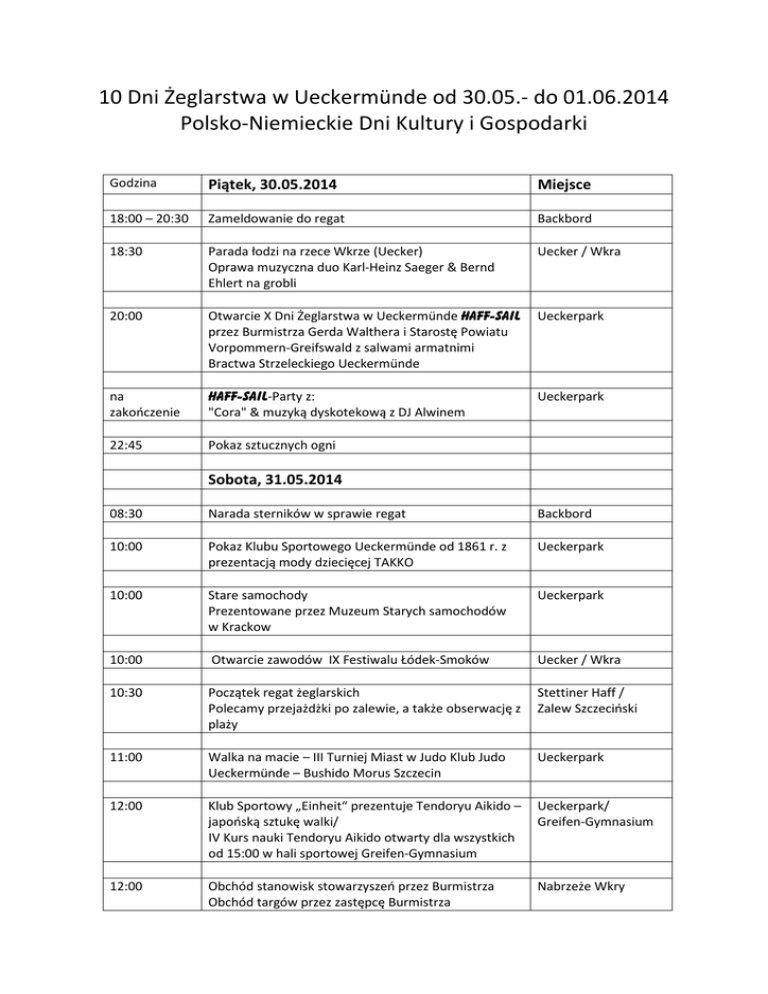 10 Dni Żeglarstwa w Ueckermünde od 30.05.- do 01.06.2014
Polsko-Niemieckie Dni Kultury i Gospodarki

| Godzina | Piątek, 30.05.2014 | Miejsce |
|---|---|---|
| 18:00 – 20:30 | Zameldowanie do regat | Backbord |
| 18:30 | Parada łodzi na rzece Wkrze (Uecker) Oprawa muzyczna duo Karl-Heinz Saeger & Bernd Ehlert na grobli | Uecker / Wkra |
| 20:00 | Otwarcie X Dni Żeglarstwa w Ueckermünde HAFF-SAIL przez Burmistrza Gerda Walthera i Starostę Powiatu Vorpommern-Greifswald z salwami armatnimi Bractwa Strzeleckiego Ueckermünde | Ueckerpark |
| na zakończenie | HAFF-SAIL-Party z: "Cora" & muzyką dyskotekową z DJ Alwinem | Ueckerpark |
| 22:45 | Pokaz sztucznych ogni | |
| | Sobota, 31.05.2014 | |
| 08:30 | Narada sterników w sprawie regat | Backbord |
| 10:00 | Pokaz Klubu Sportowego Ueckermünde od 1861 r. z prezentacją mody dziecięcej TAKKO | Ueckerpark |
| 10:00 | Stare samochody Prezentowane przez Muzeum Starych samochodów w Krackow | Ueckerpark |
| 10:00 | Otwarcie zawodów IX Festiwalu Łódek-Smoków | Uecker / Wkra |
| 10:30 | Początek regat żeglarskich Polecamy przejażdżki po zalewie, a także obserwację z plaży | Stettiner Haff / Zalew Szczeciński |
| 11:00 | Walka na macie – III Turniej Miast w Judo Klub Judo Ueckermünde – Bushido Morus Szczecin | Ueckerpark |
| 12:00 | Klub Sportowy „Einheit" prezentuje Tendoryu Aikido – japońską sztukę walki/ IV Kurs nauki Tendoryu Aikido otwarty dla wszystkich od 15:00 w hali sportowej Greifen-Gymnasium | Ueckerpark/ Greifen-Gymnasium |
| 12:00 | Obchód stanowisk stowarzyszeń przez Burmistrza Obchód targów przez zastępcę Burmistrza | Nabrzeże Wkry |